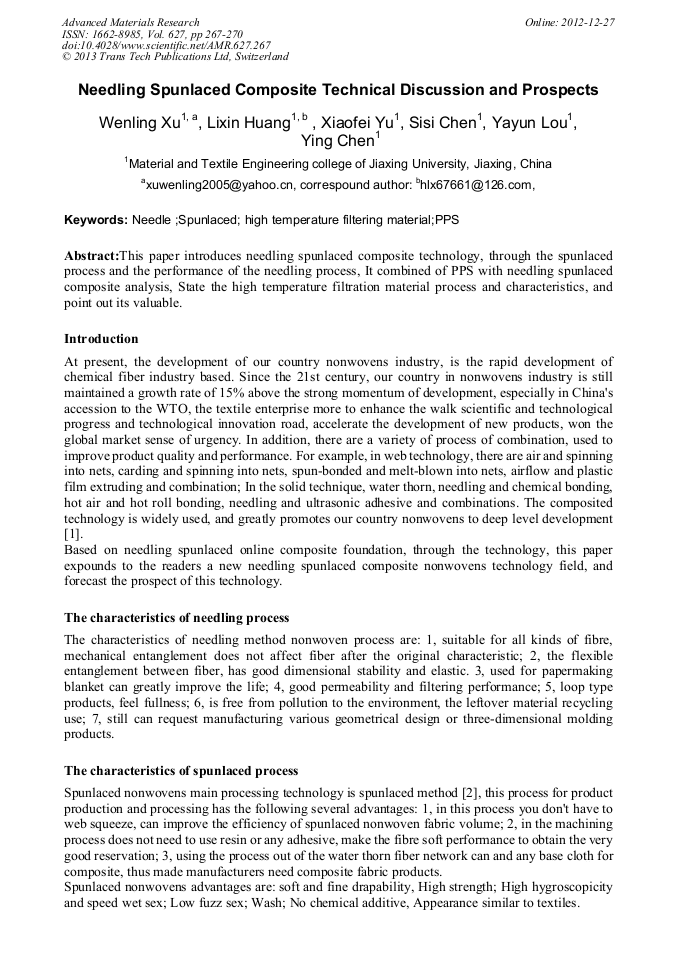 Advanced Materials Research
ISSN: 1662-8985, Vol. 627, pp 267-270
doi:10.4028/www.scientific.net/AMR.627.267
© 2013 Trans Tech Publications Ltd, Switzerland

Online: 2012-12-27

Needling Spunlaced Composite Technical Discussion and Prospects

Wenling Xu$^{1, a}$, Lixin Huang$^{1, b}$ , Xiaofei Yu$^{1}$, Sisi Chen$^{1}$, Yayun Lou$^{1}$, Ying Chen$^{1}$

$^{1}$Material and Textile Engineering college of Jiaxing University, Jiaxing, China

$^{a}$xuwenling2005@yahoo.cn, correspound author: $^{b}$hlx67661@126.com,

Keywords: Needle ;Spunlaced; high temperature filtering material;PPS

Abstract:This paper introduces needling spunlaced composite technology, through the spunlaced process and the performance of the needling process, It combined of PPS with needling spunlaced composite analysis, State the high temperature filtration material process and characteristics, and point out its valuable.

Introduction

At present, the development of our country nonwovens industry, is the rapid development of chemical fiber industry based. Since the 21st century, our country in nonwovens industry is still maintained a growth rate of 15% above the strong momentum of development, especially in China's accession to the WTO, the textile enterprise more to enhance the walk scientific and technological progress and technological innovation road, accelerate the development of new products, won the global market sense of urgency. In addition, there are a variety of process of combination, used to improve product quality and performance. For example, in web technology, there are air and spinning into nets, carding and spinning into nets, spun-bonded and melt-blown into nets, airflow and plastic film extruding and combination; In the solid technique, water thorn, needling and chemical bonding, hot air and hot roll bonding, needling and ultrasonic adhesive and combinations. The composited technology is widely used, and greatly promotes our country nonwovens to deep level development [1].
Based on needling spunlaced online composite foundation, through the technology, this paper expounds to the readers a new needling spunlaced composite nonwovens technology field, and forecast the prospect of this technology.

The characteristics of needling process

The characteristics of needling method nonwoven process are: 1, suitable for all kinds of fibre, mechanical entanglement does not affect fiber after the original characteristic; 2, the flexible entanglement between fiber, has good dimensional stability and elastic. 3, used for papermaking blanket can greatly improve the life; 4, good permeability and filtering performance; 5, loop type products, feel fullness; 6, is free from pollution to the environment, the leftover material recycling use; 7, still can request manufacturing various geometrical design or three-dimensional molding products.

The characteristics of spunlaced process

Spunlaced nonwovens main processing technology is spunlaced method [2], this process for product production and processing has the following several advantages: 1, in this process you don't have to web squeeze, can improve the efficiency of spunlaced nonwoven fabric volume; 2, in the machining process does not need to use resin or any adhesive, make the fibre soft performance to obtain the very good reservation; 3, using the process out of the water thorn fiber network can and any base cloth for composite, thus made manufacturers need composite fabric products.
Spunlaced nonwovens advantages are: soft and fine drapability, High strength; High hygroscopicity and speed wet sex; Low fuzz sex; Wash; No chemical additive, Appearance similar to textiles.